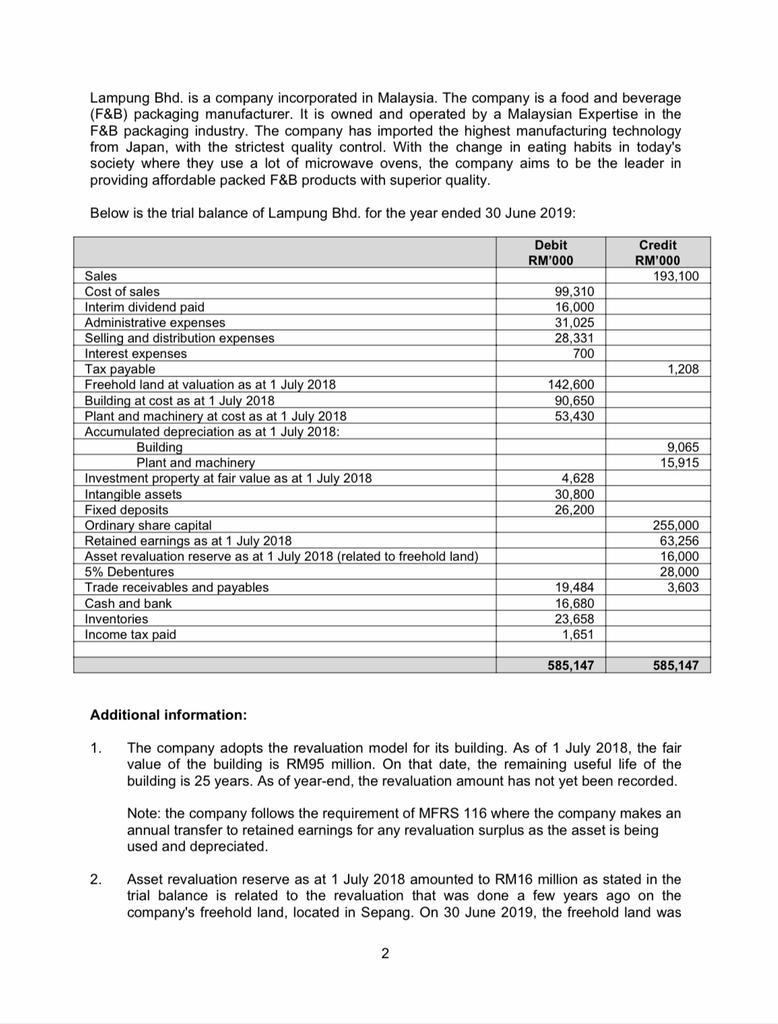 Lampung Bhd. is a company incorporated in Malaysia. The company is a food and beverage (F&B) packaging manufacturer. It is owned and operated by a Malaysian Expertise in the F&B packaging industry. The company has imported the highest manufacturing technology from Japan, with the strictest quality control. With the change in eating habits in today's society where they use a lot of microwave ovens, the company aims to be the leader in providing affordable packed F&B products with superior quality.

Below is the trial balance of Lampung Bhd. for the year ended 30 June 2019:

| | Debit RM'000 | Credit RM'000 |
|---|---|---|
| Sales | | 193,100 |
| Cost of sales | 99,310 | |
| Interim dividend paid | 16,000 | |
| Administrative expenses | 31,025 | |
| Selling and distribution expenses | 28,331 | |
| Interest expenses | 700 | |
| Tax payable | | 1,208 |
| Freehold land at valuation as at 1 July 2018 | 142,600 | |
| Building at cost as at 1 July 2018 | 90,650 | |
| Plant and machinery at cost as at 1 July 2018 | 53,430 | |
| Accumulated depreciation as at 1 July 2018: | | |
| Building | | 9,065 |
| Plant and machinery | | 15,915 |
| Investment property at fair value as at 1 July 2018 | 4,628 | |
| Intangible assets | 30,800 | |
| Fixed deposits | 26,200 | |
| Ordinary share capital | | 255,000 |
| Retained earnings as at 1 July 2018 | | 63,256 |
| Asset revaluation reserve as at 1 July 2018 (related to freehold land) | | 16,000 |
| 5% Debentures | | 28,000 |
| Trade receivables and payables | 19,484 | 3,603 |
| Cash and bank | 16,680 | |
| Inventories | 23,658 | |
| Income tax paid | 1,651 | |
| | | |
| | 585,147 | 585,147 |

Additional information:

1. The company adopts the revaluation model for its building. As of 1 July 2018, the fair value of the building is RM95 million. On that date, the remaining useful life of the building is 25 years. As of year-end, the revaluation amount has not yet been recorded.

Note: the company follows the requirement of MFRS 116 where the company makes an annual transfer to retained earnings for any revaluation surplus as the asset is being used and depreciated.

2. Asset revaluation reserve as at 1 July 2018 amounted to RM16 million as stated in the trial balance is related to the revaluation that was done a few years ago on the company's freehold land, located in Sepang. On 30 June 2019, the freehold land was

2